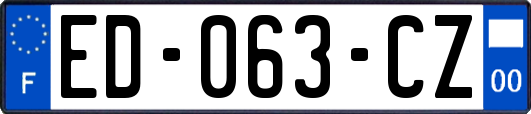 F
ED-063-CZ
00